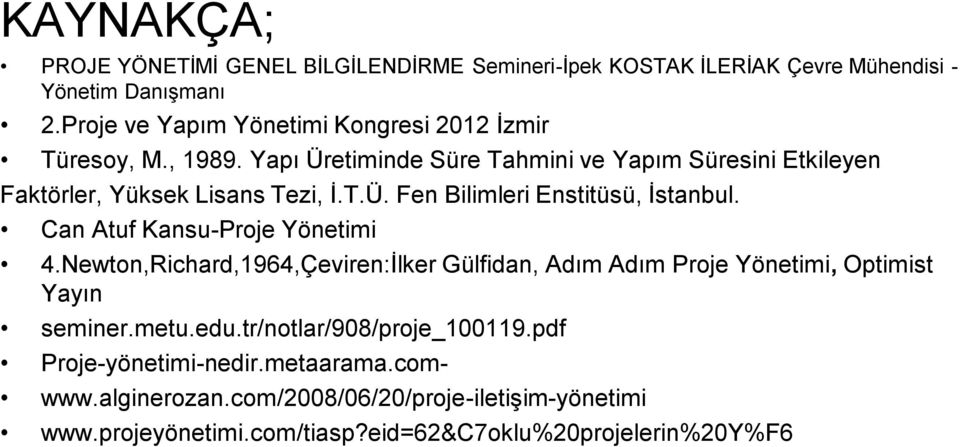 KAYNAKÇA;

• PROJE YÖNETİMİ GENEL BİLGİLENDİRME Semineri-İpek KOSTAK İLERİAK Çevre Mühendisi - Yönetim Danışmanı

• 2.Proje ve Yapım Yönetimi Kongresi 2012 İzmir

• Türesoy, M., 1989. Yapı Üretiminde Süre Tahmini ve Yapım Süresini Etkileyen Faktörler, Yüksek Lisans Tezi, İ.T.Ü. Fen Bilimleri Enstitüsü, İstanbul.

• Can Atuf Kansu-Proje Yönetimi

• 4.Newton,Richard,1964,Çeviren:İlker Gülfidan, Adım Adım Proje Yönetimi, Optimist Yayın

• seminer.metu.edu.tr/notlar/908/proje_100119.pdf

• Proje-yönetimi-nedir.metaarama.com-

• www.alginerozan.com/2008/06/20/proje-iletişim-yönetimi

• www.projeyönetimi.com/tiasp?eid=62&C7oklu%20projelerin%20Y%F6